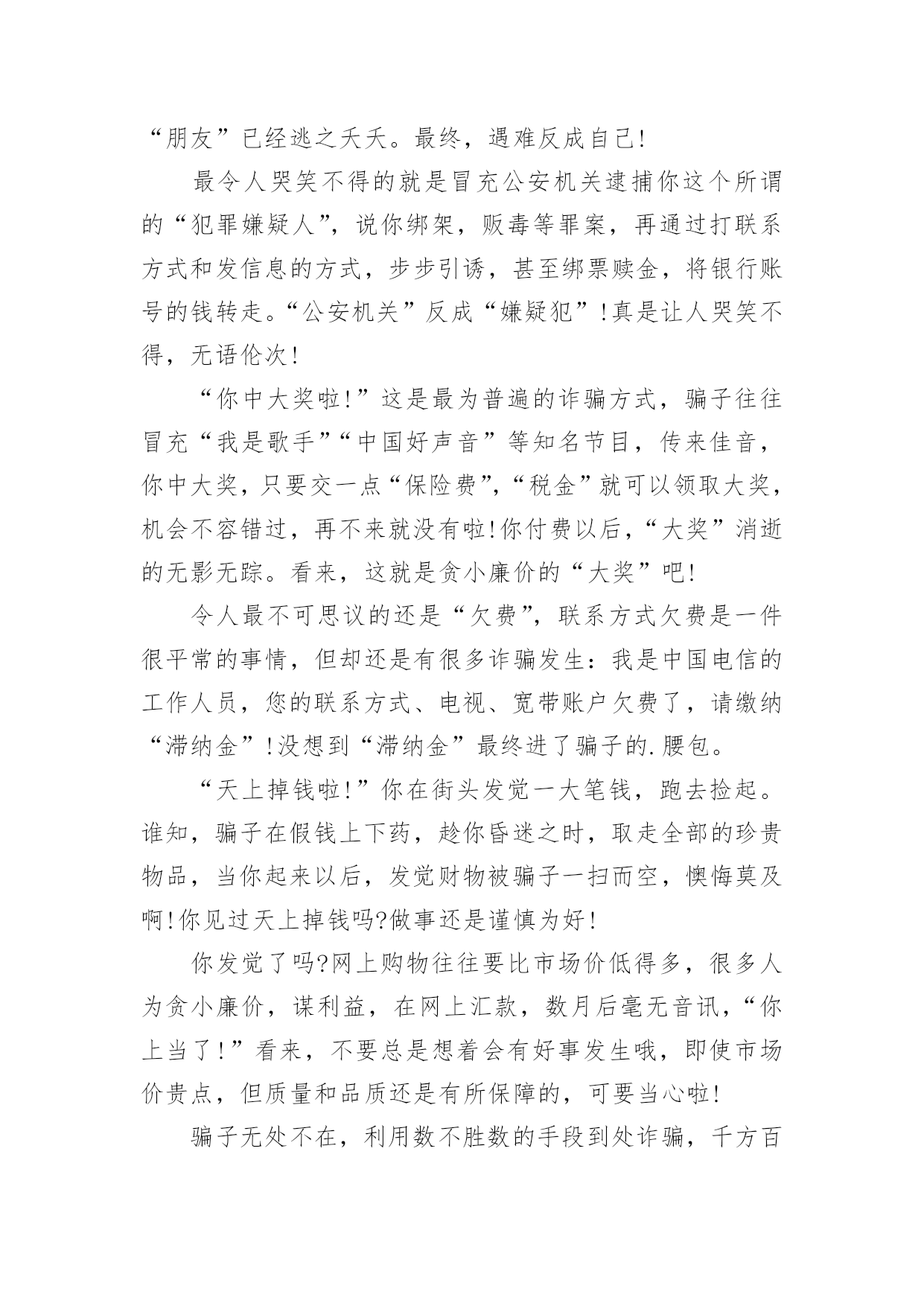 “朋友”已经逃之夭夭。最终，遇难反成自己!

最令人哭笑不得的就是冒充公安机关逮捕你这个所谓的“犯罪嫌疑人”，说你绑架，贩毒等罪案，再通过打联系方式和发信息的方式，步步引诱，甚至绑票赎金，将银行账号的钱转走。“公安机关”反成“嫌疑犯”!真是让人哭笑不得，无语伦次!

“你中大奖啦!”这是最为普遍的诈骗方式，骗子往往冒充“我是歌手”“中国好声音”等知名节目，传来佳音，你中大奖，只要交一点“保险费”，“税金”就可以领取大奖，机会不容错过，再不来就没有啦!你付费以后，“大奖”消逝的无影无踪。看来，这就是贪小廉价的“大奖”吧!

令人最不可思议的还是“欠费”，联系方式欠费是一件很平常的事情，但却还是有很多诈骗发生：我是中国电信的工作人员，您的联系方式、电视、宽带账户欠费了，请缴纳“滞纳金”!没想到“滞纳金”最终进了骗子的.腰包。

“天上掉钱啦!”你在街头发觉一大笔钱，跑去捡起。谁知，骗子在假钱上下药，趁你昏迷之时，取走全部的珍贵物品，当你起来以后，发觉财物被骗子一扫而空，懊悔莫及啊!你见过天上掉钱吗?做事还是谨慎为好!

你发觉了吗?网上购物往往要比市场价低得多，很多人为贪小廉价，谋利益，在网上汇款，数月后毫无音讯，“你上当了!”看来，不要总是想着会有好事发生哦，即使市场价贵点，但质量和品质还是有所保障的，可要当心啦!

骗子无处不在，利用数不胜数的手段到处诈骗，千方百